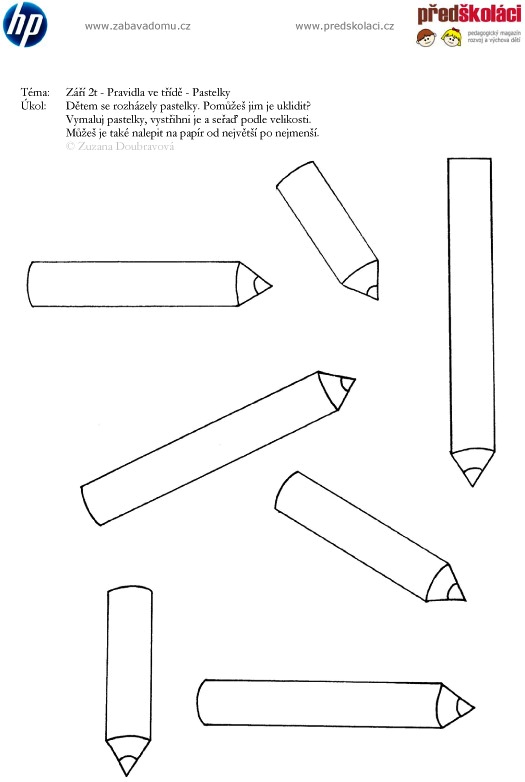 hp

www.zabavadomu.cz

www.predskolaci.cz

předškoláci
pedagogický magazín rozvoj a výchova dětí

Téma: Září 2t - Pravidla ve třídě - Pastelky
Úkol: Dětem se rozházely pastelky. Pomůžeš jim je uklidit? Vymaluj pastelky, vystřihni je a seřaď podle velikosti. Můžeš je také nalepit na papír od největší po nejmenší.
© Zuzana Doubravová